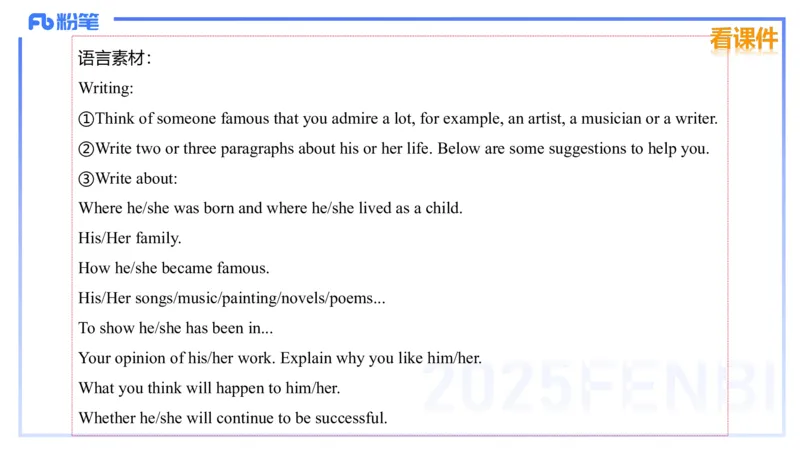 Fb 粉笔

看课件

语言素材:

Writing:

①Think of someone famous that you admire a lot, for example, an artist, a musician or a writer.

②Write two or three paragraphs about his or her life. Below are some suggestions to help you.

③Write about:

Where he/she was born and where he/she lived as a child.

His/Her family.

How he/she became famous.

His/Her songs/music/painting/novels/poems...

To show he/she has been in...

Your opinion of his/her work. Explain why you like him/her.

What you think will happen to him/her.

Whether he/she will continue to be successful.

2025FENBI